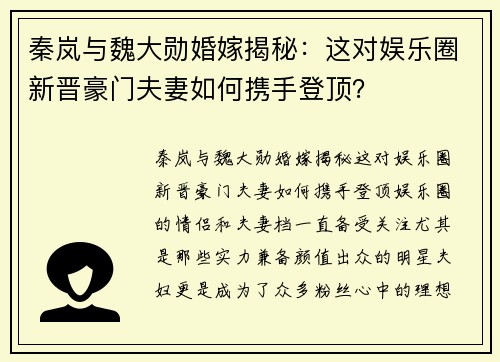 秦岚与魏大勋婚嫁揭秘：这对娱乐圈新晋豪门夫妻如何携手登顶？

秦岚与魏大勋婚嫁揭秘这对娱乐圈新晋豪门夫妻如何携手登顶娱乐圈的情侣和夫妻档一直备受关注尤其是那些实力兼备颜值出众的明星夫妇更是成为了众多粉丝心中的理想